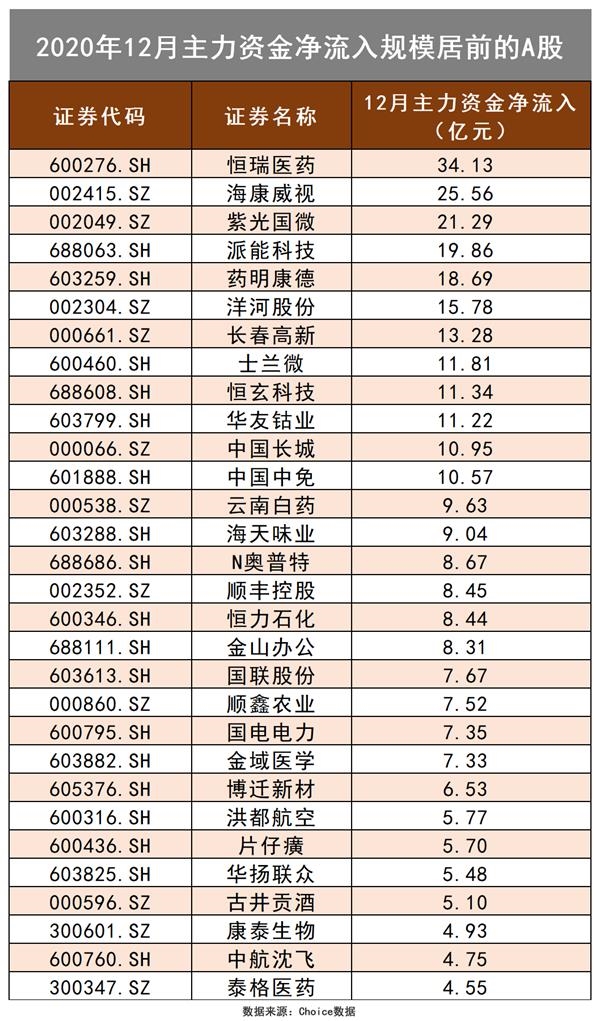 2020年12月主力资金净流入规模居前的A股

| 证券代码 | 证券名称 | 12月主力资金净流入（亿元） |
|---|---|---|
| 600276.SH | 恒瑞医药 | 34.13 |
| 002415.SZ | 海康威视 | 25.56 |
| 002049.SZ | 紫光国微 | 21.29 |
| 688063.SH | 派能科技 | 19.86 |
| 603259.SH | 药明康德 | 18.69 |
| 002304.SZ | 洋河股份 | 15.78 |
| 000661.SZ | 长春高新 | 13.28 |
| 600460.SH | 士兰微 | 11.81 |
| 688608.SH | 恒玄科技 | 11.34 |
| 603799.SH | 华友钴业 | 11.22 |
| 000066.SZ | 中国长城 | 10.95 |
| 601888.SH | 中国中免 | 10.57 |
| 000538.SZ | 云南白药 | 9.63 |
| 603288.SH | 海天味业 | 9.04 |
| 688686.SH | N奥普特 | 8.67 |
| 002352.SZ | 顺丰控股 | 8.45 |
| 600346.SH | 恒力石化 | 8.44 |
| 688111.SH | 金山办公 | 8.31 |
| 603613.SH | 国联股份 | 7.67 |
| 000860.SZ | 顺鑫农业 | 7.52 |
| 600795.SH | 国电电力 | 7.35 |
| 603882.SH | 金域医学 | 7.33 |
| 605376.SH | 博迁新材 | 6.53 |
| 600316.SH | 洪都航空 | 5.77 |
| 600436.SH | 片仔癀 | 5.70 |
| 603825.SH | 华扬联众 | 5.48 |
| 000596.SZ | 古井贡酒 | 5.10 |
| 300601.SZ | 康泰生物 | 4.93 |
| 600760.SH | 中航沈飞 | 4.75 |
| 300347.SZ | 泰格医药 | 4.55 |

数据来源：Choice数据